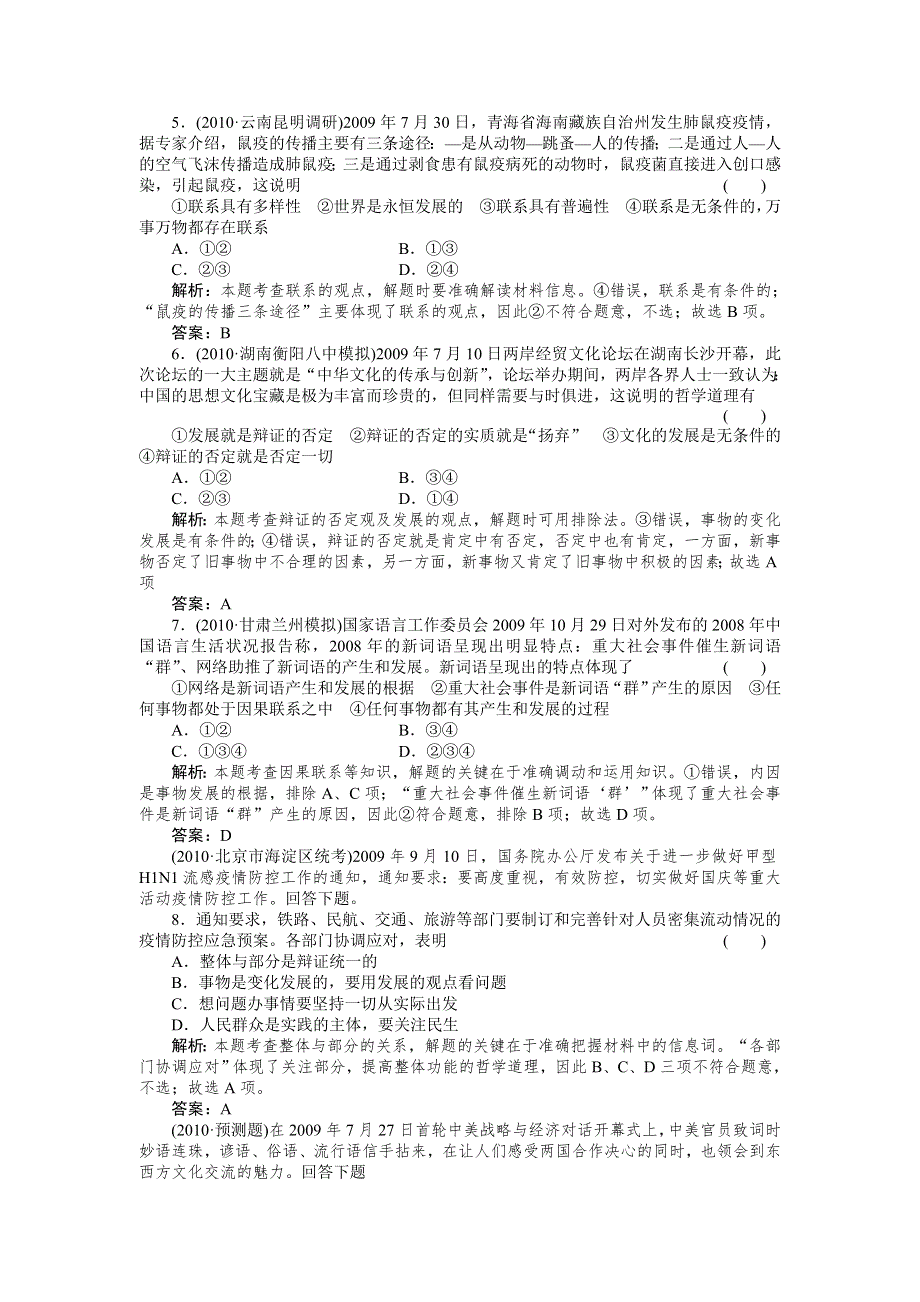 5．(2010·云南昆明调研)2009 年 7 月 30 日，青海省海南藏族自治州发生肺鼠疫疫情，据专家介绍，鼠疫的传播主要有三条途径：—是从动物—跳蚤—人的传播；二是通过人—人的空气飞沫传播造成肺鼠疫；三是通过剥食患有鼠疫病死的动物时，鼠疫菌直接进入创口感染，引起鼠疫，这说明 ( )

①联系具有多样性 ②世界是永恒发展的 ③联系具有普遍性 ④联系是无条件的，万事万物都存在联系

A．①② B．①③
C．②③ D．②④

解析：本题考查联系的观点，解题时要准确解读材料信息。④错误，联系是有条件的；“鼠疫的传播三条途径”主要体现了联系的观点，因此②不符合题意，不选；故选 B 项。

答案：B

6．(2010·湖南衡阳八中模拟)2009 年 7 月 10 日两岸经贸文化论坛在湖南长沙开幕，此次论坛的一大主题就是“中华文化的传承与创新”，论坛举办期间，两岸各界人士一致认为：中国的思想文化宝藏是极为丰富而珍贵的，但同样需要与时俱进，这说明的哲学道理有 ( )

①发展就是辩证的否定 ②辩证的否定的实质就是“扬弃” ③文化的发展是无条件的 ④辩证的否定就是否定一切

A．①② B．③④
C．②③ D．①④

解析：本题考查辩证的否定观及发展的观点，解题时可用排除法。③错误，事物的变化发展是有条件的；④错误，辩证的否定就是肯定中有否定，否定中也有肯定，一方面，新事物否定了旧事物中不合理的因素，另一方面，新事物又肯定了旧事物中积极的因素；故选 A 项

答案：A

7．(2010·甘肃兰州模拟)国家语言工作委员会 2009 年 10 月 29 日对外发布的 2008 年中国语言生活状况报告称，2008 年的新词语呈现出明显特点：重大社会事件催生新词语“群”、网络助推了新词语的产生和发展。新词语呈现出的特点体现了 ( )

①网络是新词语产生和发展的根据 ②重大社会事件是新词语“群”产生的原因 ③任何事物都处于因果联系之中 ④任何事物都有其产生和发展的过程

A．①② B．③④
C．①③④ D．②③④

解析：本题考查因果联系等知识，解题的关键在于准确调动和运用知识。①错误，内因是事物发展的根据，排除 A、C 项；“重大社会事件催生新词语‘群’”体现了重大社会事件是新词语“群”产生的原因，因此②符合题意，排除 B 项；故选 D 项。

答案：D

(2010·北京市海淀区统考)2009 年 9 月 10 日，国务院办公厅发布关于进一步做好甲型 H1N1 流感疫情防控工作的通知，通知要求：要高度重视，有效防控，切实做好国庆等重大活动疫情防控工作。回答下题。

8．通知要求，铁路、民航、交通、旅游等部门要制订和完善针对人员密集流动情况的疫情防控应急预案。各部门协调应对，表明 ( )

A．整体与部分是辩证统一的
B．事物是变化发展的，要用发展的观点看问题
C．想问题办事情要坚持一切从实际出发
D．人民群众是实践的主体，要关注民生

解析：本题考查整体与部分的关系，解题的关键在于准确把握材料中的信息词。“各部门协调应对”体现了关注部分，提高整体功能的哲学道理，因此 B、C、D 三项不符合题意，不选；故选 A 项。

答案：A

(2010·预测题)在 2009 年 7 月 27 日首轮中美战略与经济对话开幕式上，中美官员致词时妙语连珠，谚语、俗语、流行语信手拈来，在让人们感受两国合作决心的同时，也领会到东西方文化交流的魅力。回答下题